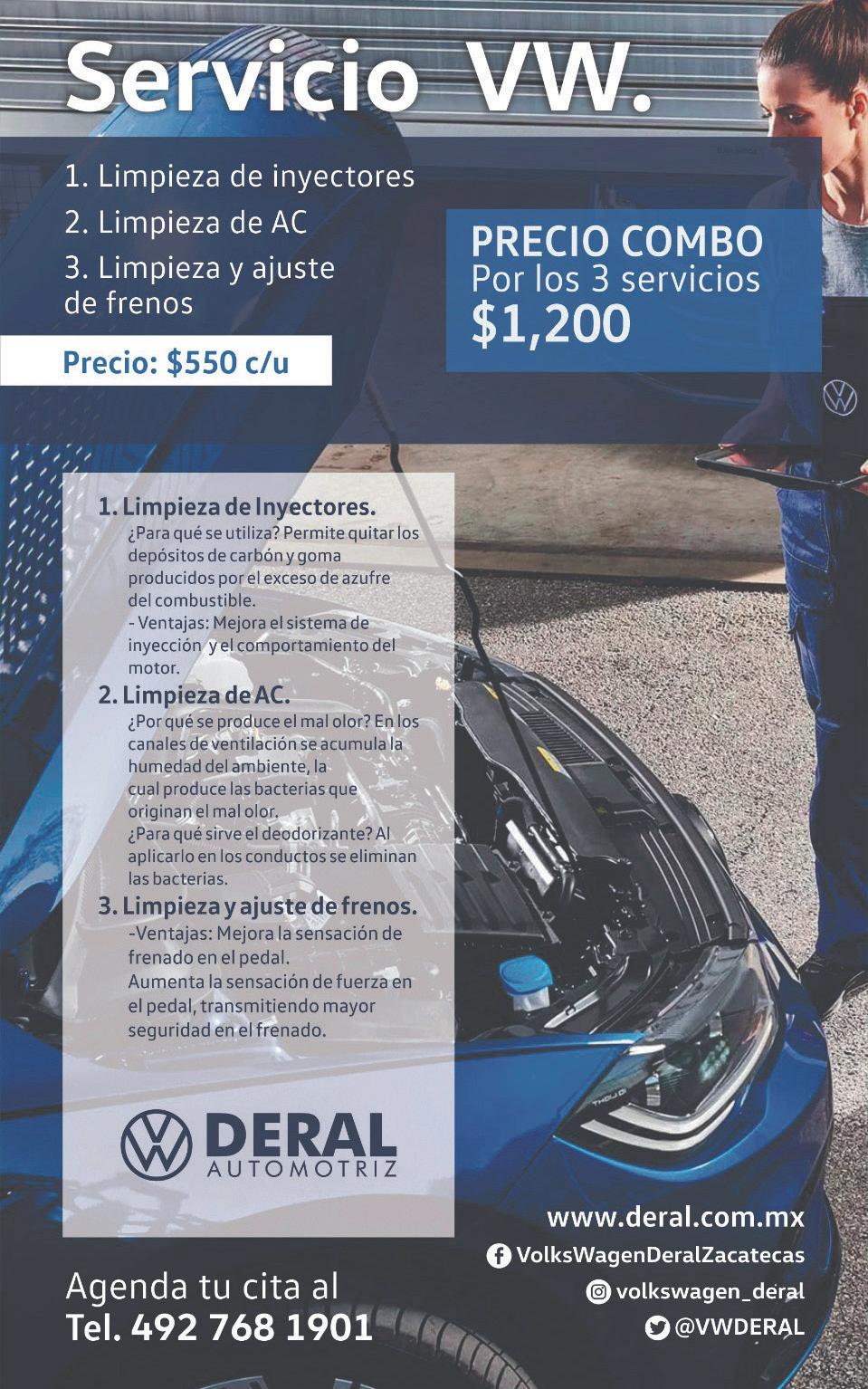 Servicio VW.

1. Limpieza de inyectores
2. Limpieza de AC
3. Limpieza y ajuste de frenos

Precio: $550 c/u

PRECIO COMBO
Por los 3 servicios
$1,200

1. Limpieza de Inyectores.
¿Para qué se utiliza? Permite quitar los depósitos de carbón y goma producidos por el exceso de azufre del combustible.
- Ventajas: Mejora el sistema de inyección y el comportamiento del motor.

2. Limpieza de AC.
¿Por qué se produce el mal olor? En los canales de ventilación se acumula la humedad del ambiente, la cual produce las bacterias que originan el mal olor.
¿Para qué sirve el deodorizante? Al aplicarlo en los conductos se eliminan las bacterias.

3. Limpieza y ajuste de frenos.
-Ventajas: Mejora la sensación de frenado en el pedal.
Aumenta la sensación de fuerza en el pedal, transmitiendo mayor seguridad en el frenado.

DERAL
AUTOMOTRIZ

Agenda tu cita al
Tel. 492 768 1901

www.deral.com.mx
VolksWagenDeralZacatecas
volkswagen_deral
@VWDERAL